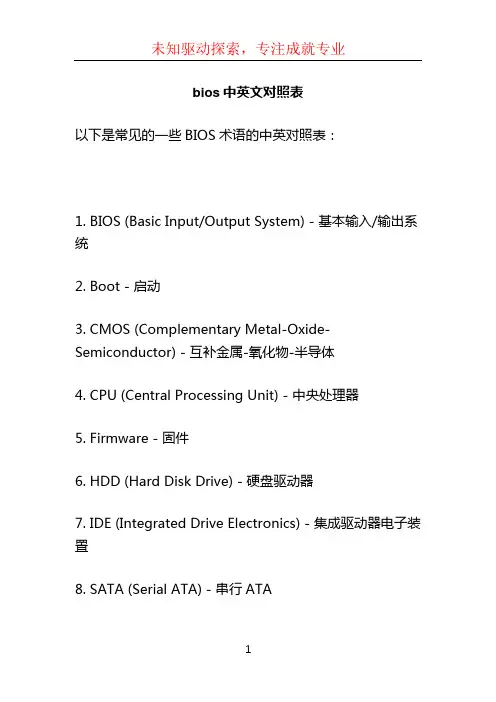 未知驱动探索，专注成就专业

bios 中英文对照表

以下是常见的一些 BIOS 术语的中英对照表：

1. BIOS (Basic Input/Output System) - 基本输入/输出系统

2. Boot - 启动

3. CMOS (Complementary Metal-Oxide-Semiconductor) - 互补金属-氧化物-半导体

4. CPU (Central Processing Unit) - 中央处理器

5. Firmware - 固件

6. HDD (Hard Disk Drive) - 硬盘驱动器

7. IDE (Integrated Drive Electronics) - 集成驱动器电子装置

8. SATA (Serial ATA) - 串行 ATA

1